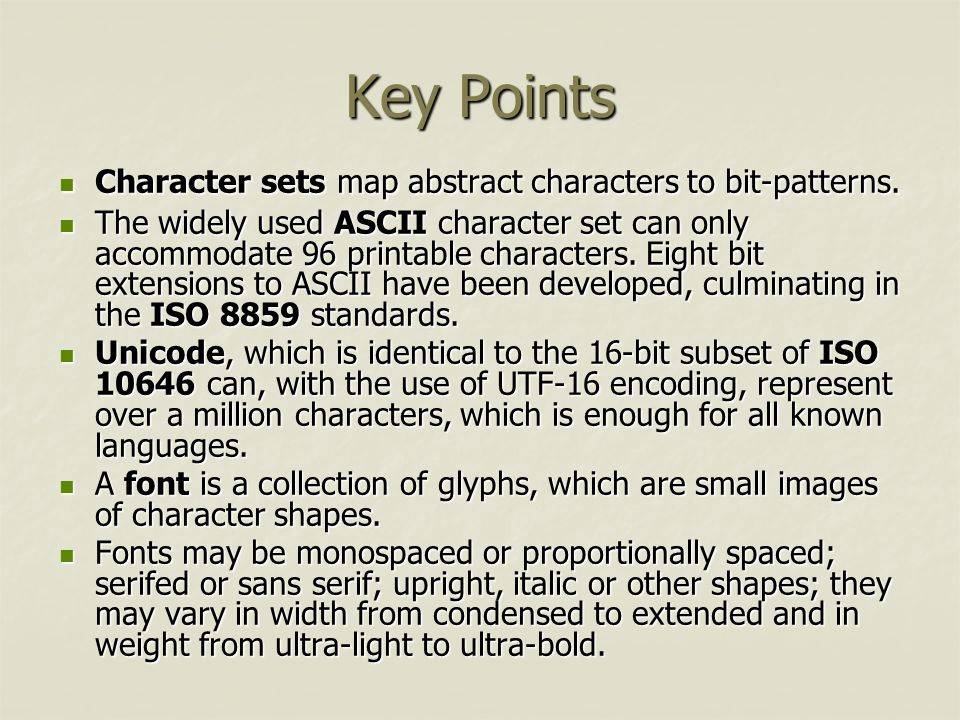 Key Points

- Character sets map abstract characters to bit-patterns.
- The widely used ASCII character set can only accommodate 96 printable characters. Eight bit extensions to ASCII have been developed, culminating in the ISO 8859 standards.
- Unicode, which is identical to the 16-bit subset of ISO 10646 can, with the use of UTF-16 encoding, represent over a million characters, which is enough for all known languages.
- A font is a collection of glyphs, which are small images of character shapes.
- Fonts may be monospaced or proportionally spaced; serifed or sans serif; upright, italic or other shapes; they may vary in width from condensed to extended and in weight from ultra-light to ultra-bold.